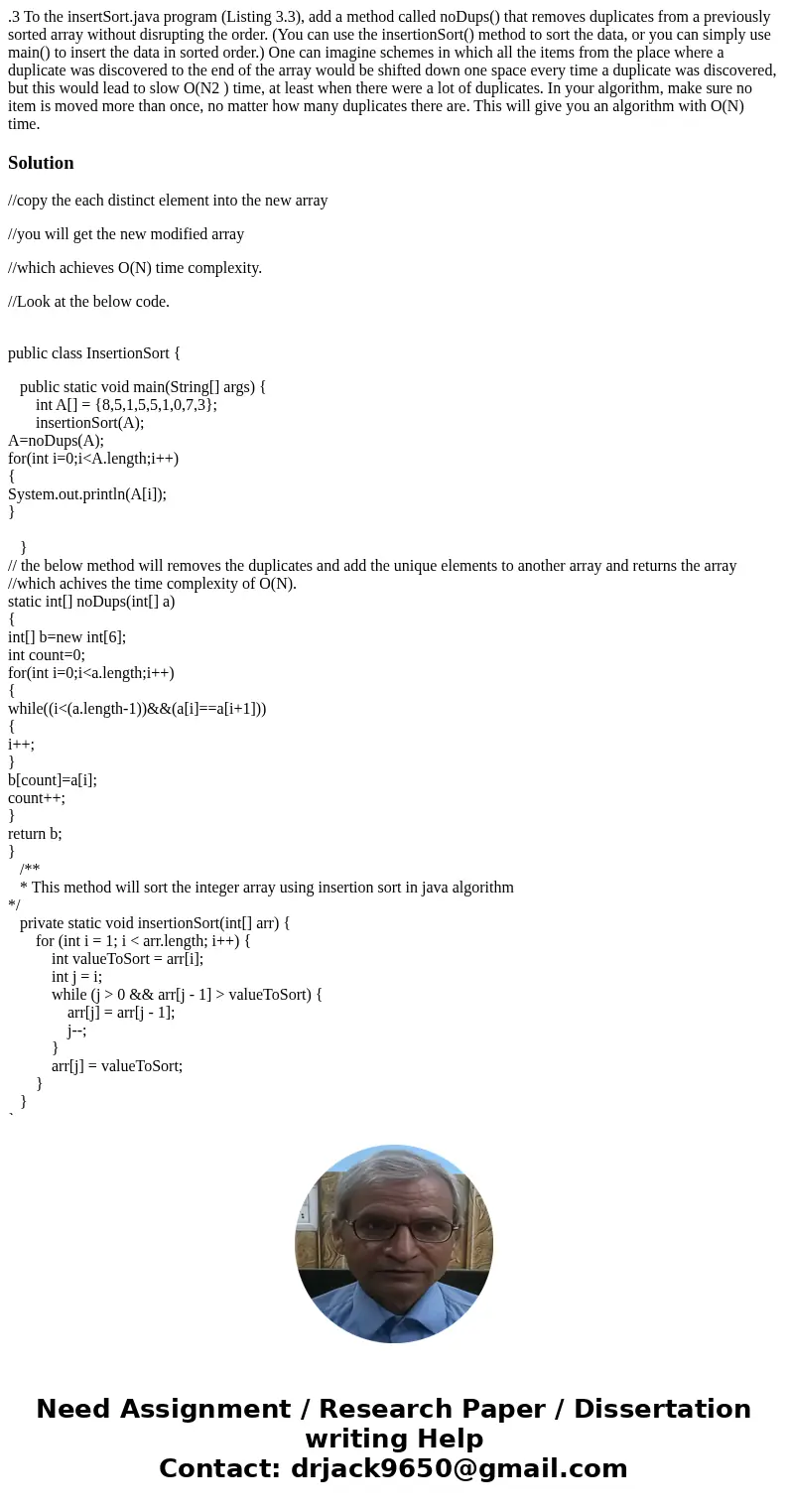 .3 To the insertSort.java program (Listing 3.3), add a method called noDups() that removes duplicates from a previously sorted array without disrupting the order. (You can use the insertionSort() method to sort the data, or you can simply use main() to insert the data in sorted order.) One can imagine schemes in which all the items from the place where a duplicate was discovered to the end of the array would be shifted down one space every time a duplicate was discovered, but this would lead to slow O(N2 ) time, at least when there were a lot of duplicates. In your algorithm, make sure no item is moved more than once, no matter how many duplicates there are. This will give you an algorithm with O(N) time.

Solution

//copy the each distinct element into the new array

//you will get the new modified array

//which achieves O(N) time complexity.

//Look at the below code.

public class InsertionSort {

public static void main(String[] args) {
int A[] = {8,5,1,5,5,1,0,7,3};
insertionSort(A);
A=noDups(A);
for(int i=0;i<A.length;i++)
{
System.out.println(A[i]);
}

}
// the below method will removes the duplicates and add the unique elements to another array and returns the array
//which achives the time complexity of O(N).
static int[] noDups(int[] a)
{
int[] b=new int[6];
int count=0;
for(int i=0;i<a.length;i++)
{
while((i<(a.length-1))&&(a[i]==a[i+1]))
{
i++;
}
b[count]=a[i];
count++;
}
return b;
}
/**
* This method will sort the integer array using insertion sort in java algorithm
*/
private static void insertionSort(int[] arr) {
for (int i = 1; i < arr.length; i++) {
int valueToSort = arr[i];
int j = i;
while (j > 0 && arr[j - 1] > valueToSort) {
arr[j] = arr[j - 1];
j--;
}
arr[j] = valueToSort;
}
}
`

Need Assignment / Research Paper / Dissertation writing Help
Contact: drjack9650@gmail.com